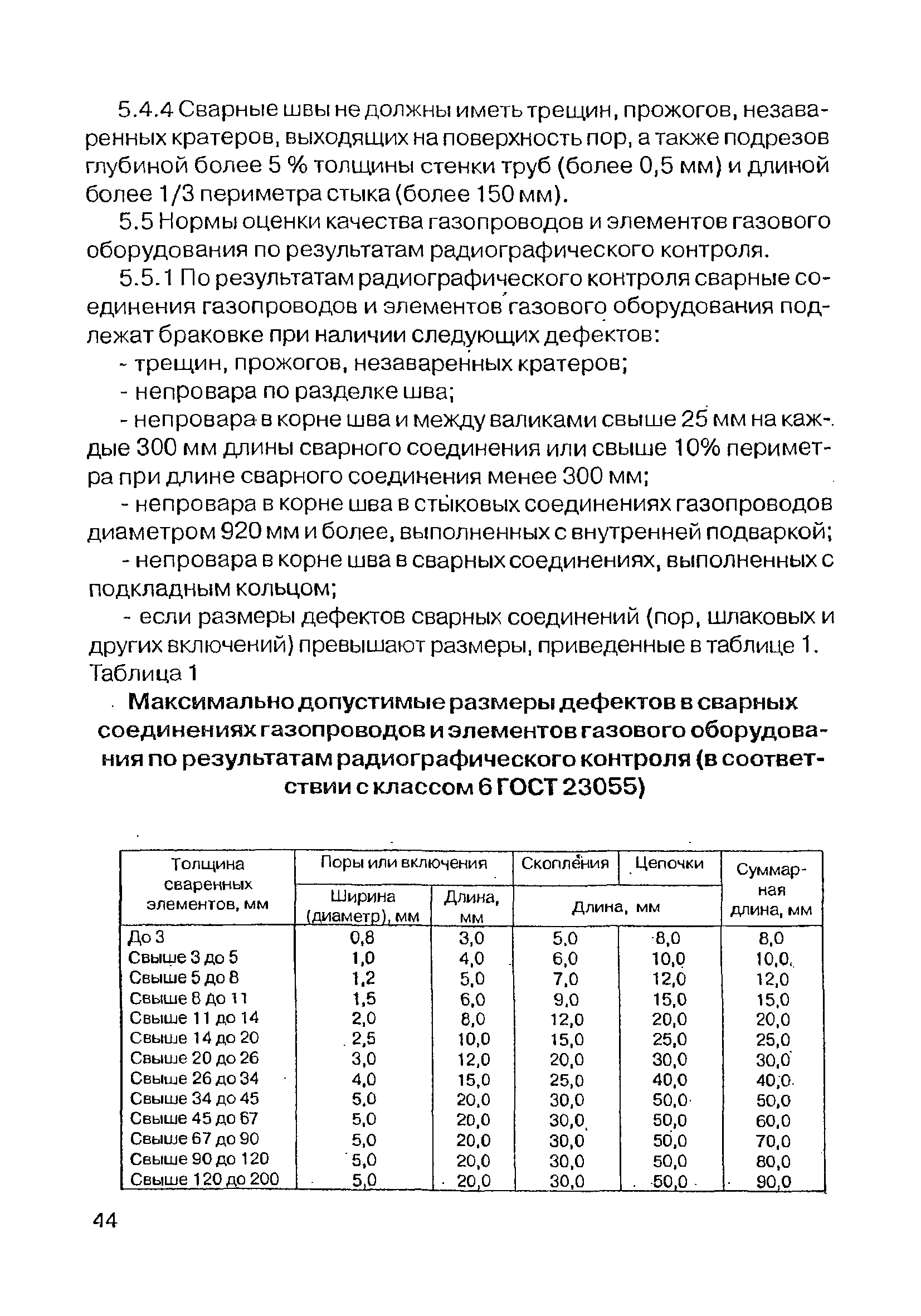 5.4.4 Сварные швы не должны иметь трещин, прожогов, незаваренных кратеров, выходящих на поверхность пор, а также подрезов глубиной более 5 % толщины стенки труб (более 0,5 мм) и длиной более 1/3 периметра стыка (более 150 мм).

5.5 Нормы оценки качества газопроводов и элементов газового оборудования по результатам радиографического контроля.

5.5.1 По результатам радиографического контроля сварные соединения газопроводов и элементов газового оборудования подлежат браковке при наличии следующих дефектов:

- трещин, прожогов, незаваренных кратеров;

- непровара по разделке шва;

- непровара в корне шва и между валиками свыше 25 мм на каждые 300 мм длины сварного соединения или свыше 10% периметра при длине сварного соединения менее 300 мм;

- непровара в корне шва в стыковых соединениях газопроводов диаметром 920 мм и более, выполненных с внутренней подваркой;

- непровара в корне шва в сварных соединениях, выполненных с подкладным кольцом;

- если размеры дефектов сварных соединений (пор, шлаковых и других включений) превышают размеры, приведенные в таблице 1.

Таблица 1

Максимально допустимые размеры дефектов в сварных соединениях газопроводов и элементов газового оборудования по результатам радиографического контроля (в соответствии с классом 6 ГОСТ 23055)

| Толщина сваренных элементов, мм | Поры или включения: Ширина (диаметр), мм | Поры или включения: Длина, мм | Скопления: Длина, мм | Цепочки: Длина, мм | Суммарная длина, мм |
|---|---|---|---|---|---|
| До 3 | 0,8 | 3,0 | 5,0 | 8,0 | 8,0 |
| Свыше 3 до 5 | 1,0 | 4,0 | 6,0 | 10,0 | 10,0 |
| Свыше 5 до 8 | 1,2 | 5,0 | 7,0 | 12,0 | 12,0 |
| Свыше 8 до 11 | 1,5 | 6,0 | 9,0 | 15,0 | 15,0 |
| Свыше 11 до 14 | 2,0 | 8,0 | 12,0 | 20,0 | 20,0 |
| Свыше 14 до 20 | 2,5 | 10,0 | 15,0 | 25,0 | 25,0 |
| Свыше 20 до 26 | 3,0 | 12,0 | 20,0 | 30,0 | 30,0 |
| Свыше 26 до 34 | 4,0 | 15,0 | 25,0 | 40,0 | 40,0 |
| Свыше 34 до 45 | 5,0 | 20,0 | 30,0 | 50,0 | 50,0 |
| Свыше 45 до 67 | 5,0 | 20,0 | 30,0 | 50,0 | 60,0 |
| Свыше 67 до 90 | 5,0 | 20,0 | 30,0 | 50,0 | 70,0 |
| Свыше 90 до 120 | 5,0 | 20,0 | 30,0 | 50,0 | 80,0 |
| Свыше 120 до 200 | 5,0 | 20,0 | 30,0 | 50,0 | 90,0 |

44